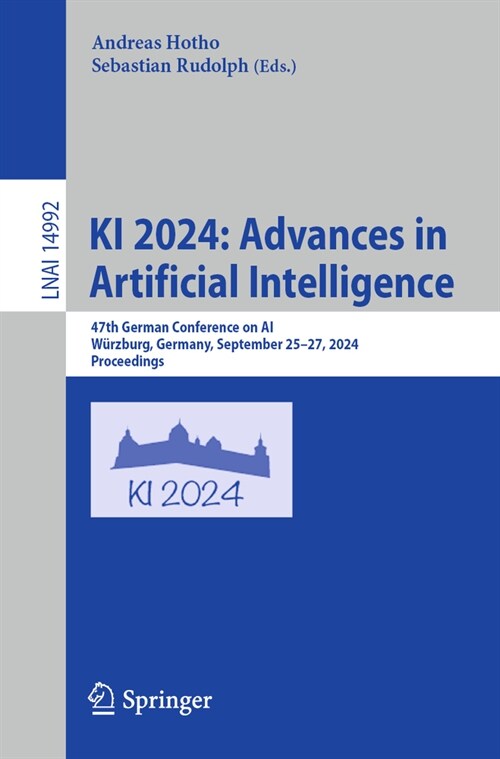 Andreas Hotho
Sebastian Rudolph (Eds.)

LNAI 14992

KI 2024: Advances in Artificial Intelligence

47th German Conference on AI
Würzburg, Germany, September 25–27, 2024
Proceedings

KI 2024

Springer